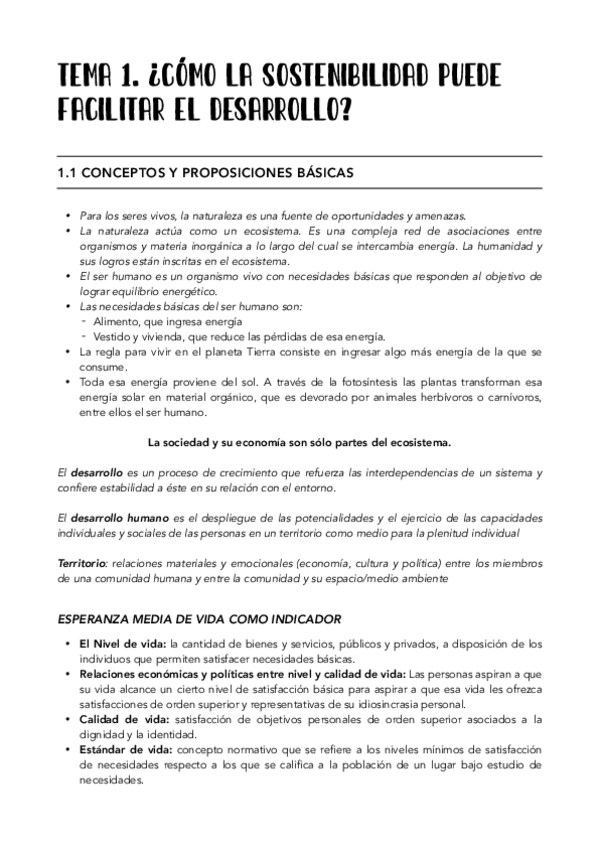 TEMA 1. ¿CÓMO LA SOSTENIBILIDAD PUEDE FACILITAR EL DESARROLLO?

1.1 CONCEPTOS Y PROPOSICIONES BÁSICAS

• Para los seres vivos, la naturaleza es una fuente de oportunidades y amenazas.
• La naturaleza actúa como un ecosistema. Es una compleja red de asociaciones entre organismos y materia inorgánica a lo largo del cual se intercambia energía. La humanidad y sus logros están inscritas en el ecosistema.
• El ser humano es un organismo vivo con necesidades básicas que responden al objetivo de lograr equilibrio energético.
• Las necesidades básicas del ser humano son:
  - Alimento, que ingresa energía
  - Vestido y vivienda, que reduce las pérdidas de esa energía.
• La regla para vivir en el planeta Tierra consiste en ingresar algo más energía de la que se consume.
• Toda esa energía proviene del sol. A través de la fotosíntesis las plantas transforman esa energía solar en material orgánico, que es devorado por animales herbívoros o carnívoros, entre ellos el ser humano.

La sociedad y su economía son sólo partes del ecosistema.

El desarrollo es un proceso de crecimiento que refuerza las interdependencias de un sistema y confiere estabilidad a éste en su relación con el entorno.

El desarrollo humano es el despliegue de las potencialidades y el ejercicio de las capacidades individuales y sociales de las personas en un territorio como medio para la plenitud individual

Territorio: relaciones materiales y emocionales (economía, cultura y política) entre los miembros de una comunidad humana y entre la comunidad y su espacio/medio ambiente

ESPERANZA MEDIA DE VIDA COMO INDICADOR

• El Nivel de vida: la cantidad de bienes y servicios, públicos y privados, a disposición de los individuos que permiten satisfacer necesidades básicas.
• Relaciones económicas y políticas entre nivel y calidad de vida: Las personas aspiran a que su vida alcance un cierto nivel de satisfacción básica para aspirar a que esa vida les ofrezca satisfacciones de orden superior y representativas de su idiosincrasia personal.
• Calidad de vida: satisfacción de objetivos personales de orden superior asociados a la dignidad y la identidad.
• Estándar de vida: concepto normativo que se refiere a los niveles mínimos de satisfacción de necesidades respecto a los que se califica a la población de un lugar bajo estudio de necesidades.